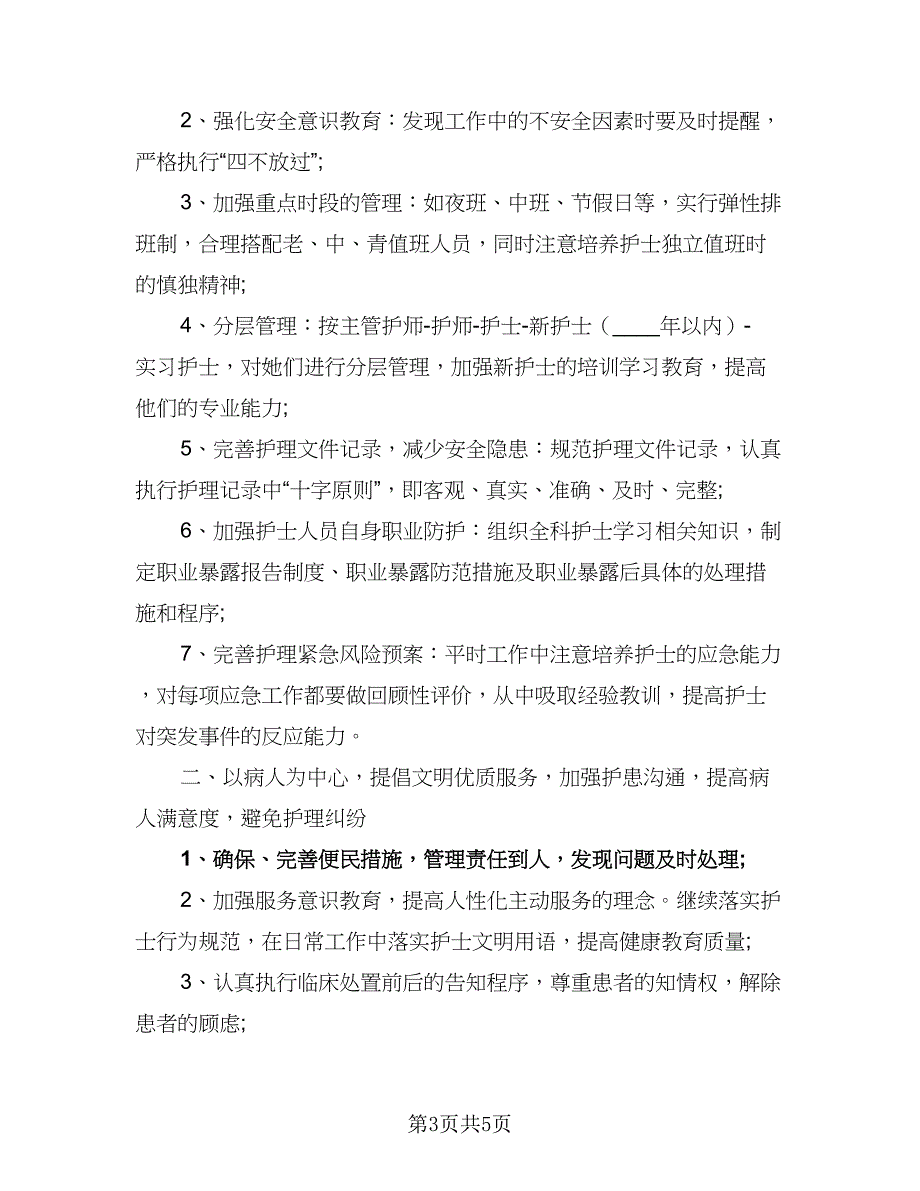 2、强化安全意识教育：发现工作中的不安全因素时要及时提醒，严格执行“四不放过”;

3、加强重点时段的管理：如夜班、中班、节假日等，实行弹性排班制，合理搭配老、中、青值班人员，同时注意培养护士独立值班时的慎独精神;

4、分层管理：按主管护师-护师-护士-新护士（____年以内）-实习护士，对她们进行分层管理，加强新护士的培训学习教育，提高他们的专业能力;

5、完善护理文件记录，减少安全隐患：规范护理文件记录，认真执行护理记录中“十字原则”，即客观、真实、准确、及时、完整;

6、加强护士人员自身职业防护：组织全科护士学习相关知识，制定职业暴露报告制度、职业暴露防范措施及职业暴露后具体的处理措施和程序;

7、完善护理紧急风险预案：平时工作中注意培养护士的应急能力，对每项应急工作都要做回顾性评价，从中吸取经验教训，提高护士对突发事件的反应能力。

二、以病人为中心，提倡文明优质服务，加强护患沟通，提高病人满意度，避免护理纠纷

1、确保、完善便民措施，管理责任到人，发现问题及时处理;

2、加强服务意识教育，提高人性化主动服务的理念。继续落实护士行为规范，在日常工作中落实护士文明用语，提高健康教育质量;

3、认真执行临床处置前后的告知程序，尊重患者的知情权，解除患者的顾虑;

第3页共5页